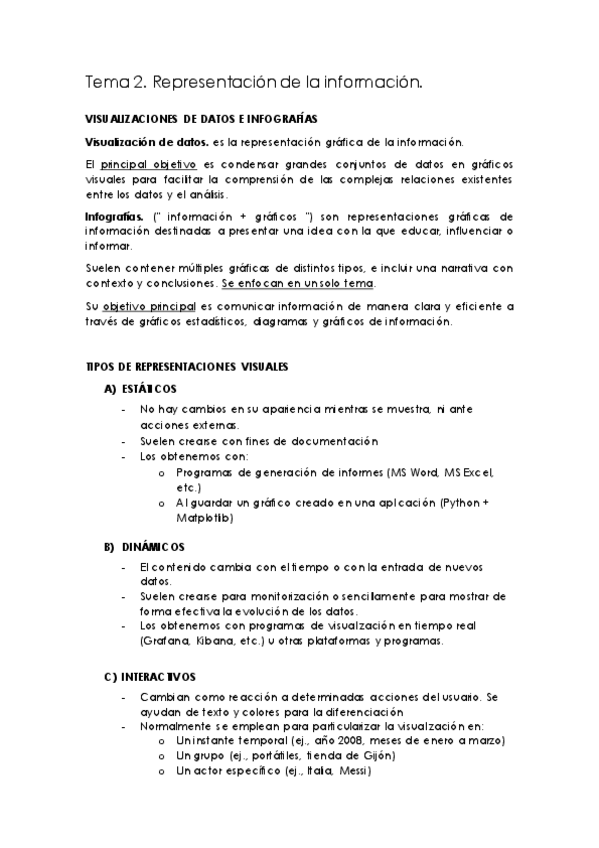 Tema 2. Representación de la información.

VISUALIZACIONES DE DATOS E INFOGRAFÍAS

Visualización de datos. es la representación gráfica de la información.

El principal objetivo es condensar grandes conjuntos de datos en gráficos visuales para facilitar la comprensión de las complejas relaciones existentes entre los datos y el análisis.

Infografías. (" información + gráficos ") son representaciones gráficas de información destinadas a presentar una idea con la que educar, influenciar o informar.

Suelen contener múltiples gráficas de distintos tipos, e incluir una narrativa con contexto y conclusiones. Se enfocan en un solo tema.

Su objetivo principal es comunicar información de manera clara y eficiente a través de gráficos estadísticos, diagramas y gráficos de información.

TIPOS DE REPRESENTACIONES VISUALES

A) ESTÁTICOS

- No hay cambios en su apariencia mientras se muestra, ni ante acciones externas.
- Suelen crearse con fines de documentación
- Los obtenemos con:
  o Programas de generación de informes (MS Word, MS Excel, etc.)
  o Al guardar un gráfico creado en una aplicación (Python + Matplotlib)

B) DINÁMICOS

- El contenido cambia con el tiempo o con la entrada de nuevos datos.
- Suelen crearse para monitorización o sencillamente para mostrar de forma efectiva la evolución de los datos.
- Los obtenemos con programas de visualización en tiempo real (Grafana, Kibana, etc.) u otras plataformas y programas.

C) INTERACTIVOS

- Cambian como reacción a determinadas acciones del usuario. Se ayudan de texto y colores para la diferenciación
- Normalmente se emplean para particularizar la visualización en:
  o Un instante temporal (ej., año 2008, meses de enero a marzo)
  o Un grupo (ej., portátiles, tienda de Gijón)
  o Un actor específico (ej., Italia, Messi)